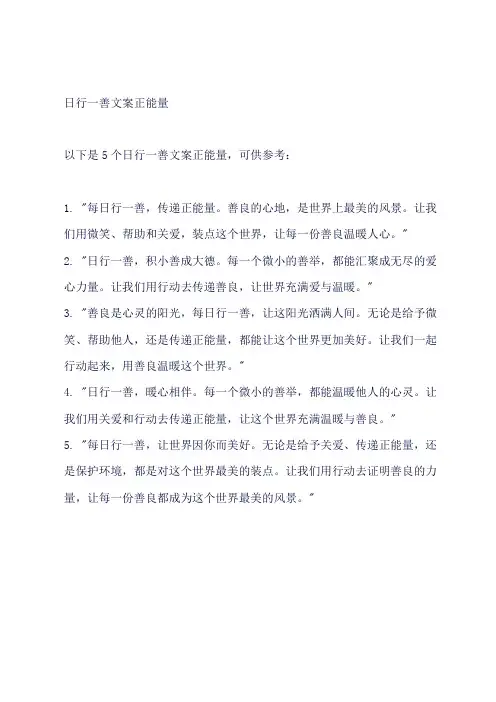 日行一善文案正能量

以下是 5 个日行一善文案正能量，可供参考：

1. "每日行一善，传递正能量。善良的心地，是世界上最美的风景。让我们用微笑、帮助和关爱，装点这个世界，让每一份善良温暖人心。"

2. "日行一善，积小善成大德。每一个微小的善举，都能汇聚成无尽的爱心力量。让我们用行动去传递善良，让世界充满爱与温暖。"

3. "善良是心灵的阳光，每日行一善，让这阳光洒满人间。无论是给予微笑、帮助他人，还是传递正能量，都能让这个世界更加美好。让我们一起行动起来，用善良温暖这个世界。"

4. "日行一善，暖心相伴。每一个微小的善举，都能温暖他人的心灵。让我们用关爱和行动去传递正能量，让这个世界充满温暖与善良。"

5. "每日行一善，让世界因你而美好。无论是给予关爱、传递正能量，还是保护环境，都是对这个世界最美的装点。让我们用行动去证明善良的力量，让每一份善良都成为这个世界最美的风景。"